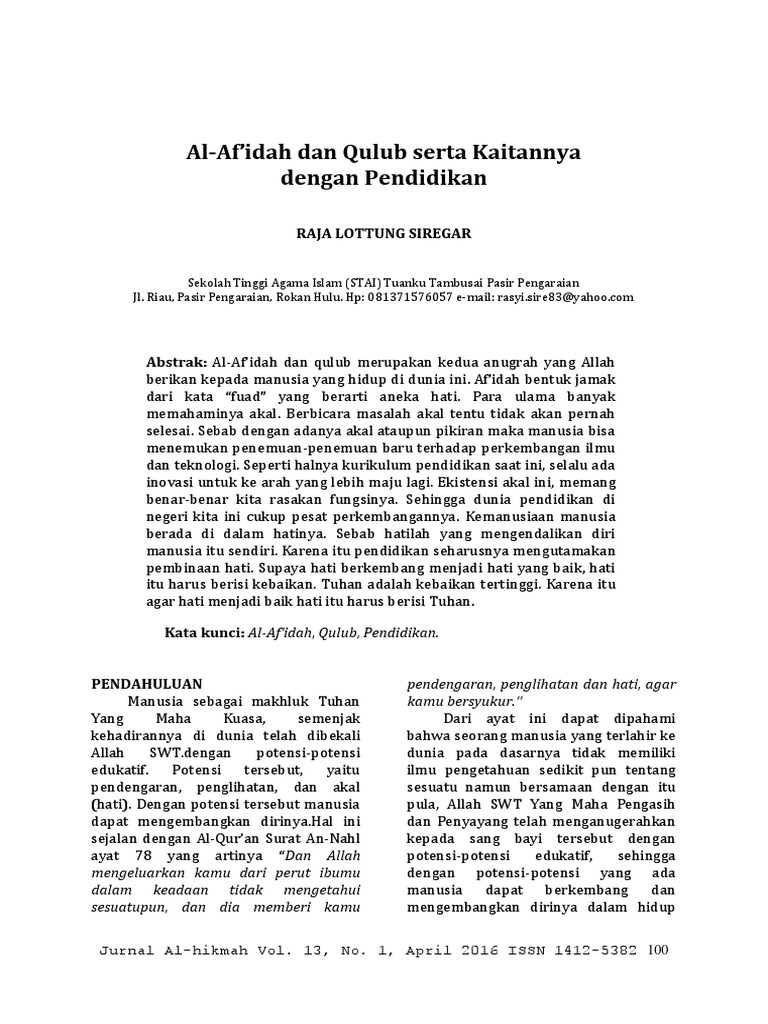 Al-Af'idah dan Qulub serta Kaitannya dengan Pendidikan

RAJA LOTTUNG SIREGAR

Sekolah Tinggi Agama Islam (STAI) Tuanku Tambusai Pasir Pengaraian
Jl. Riau, Pasir Pengaraian, Rokan Hulu. Hp: 081371576057 e-mail: rasyi.sire83@yahoo.com

Abstrak: Al-Af'idah dan qulub merupakan kedua anugrah yang Allah berikan kepada manusia yang hidup di dunia ini. Af'idah bentuk jamak dari kata "fuad" yang berarti aneka hati. Para ulama banyak memahaminya akal. Berbicara masalah akal tentu tidak akan pernah selesai. Sebab dengan adanya akal ataupun pikiran maka manusia bisa menemukan penemuan-penemuan baru terhadap perkembangan ilmu dan teknologi. Seperti halnya kurikulum pendidikan saat ini, selalu ada inovasi untuk ke arah yang lebih maju lagi. Ekistensi akal ini, memang benar-benar kita rasakan fungsinya. Sehingga dunia pendidikan di negeri kita ini cukup pesat perkembangannya. Kemanusiaan manusia berada di dalam hatinya. Sebab hatilah yang mengendalikan diri manusia itu sendiri. Karena itu pendidikan seharusnya mengutamakan pembinaan hati. Supaya hati berkembang menjadi hati yang baik, hati itu harus berisi kebaikan. Tuhan adalah kebaikan tertinggi. Karena itu agar hati menjadi baik hati itu harus berisi Tuhan.

Kata kunci: Al-Af'idah, Qulub, Pendidikan.

PENDAHULUAN
Manusia sebagai makhluk Tuhan Yang Maha Kuasa, semenjak kehadirannya di dunia telah dibekali Allah SWT.dengan potensi-potensi edukatif. Potensi tersebut, yaitu pendengaran, penglihatan, dan akal (hati). Dengan potensi tersebut manusia dapat mengembangkan dirinya.Hal ini sejalan dengan Al-Qur'an Surat An-Nahl ayat 78 yang artinya "Dan Allah mengeluarkan kamu dari perut ibumu dalam keadaan tidak mengetahui sesuatupun, dan dia memberi kamu pendengaran, penglihatan dan hati, agar kamu bersyukur."

Dari ayat ini dapat dipahami bahwa seorang manusia yang terlahir ke dunia pada dasarnya tidak memiliki ilmu pengetahuan sedikit pun tentang sesuatu namun bersamaan dengan itu pula, Allah SWT Yang Maha Pengasih dan Penyayang telah menganugerahkan kepada sang bayi tersebut dengan potensi-potensi edukatif, sehingga dengan potensi-potensi yang ada manusia dapat berkembang dan mengembangkan dirinya dalam hidup

Jurnal Al-hikmah Vol. 13, No. 1, April 2016 ISSN 1412-5382 100